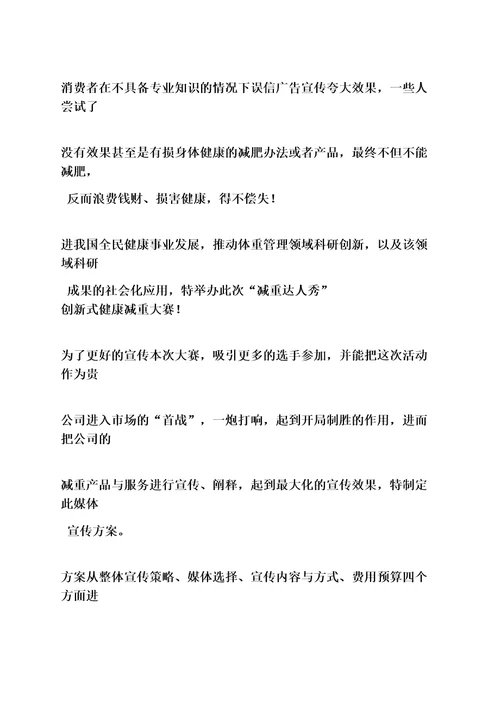 消费者在不具备专业知识的情况下误信广告宣传夸大效果，一些人尝试了

没有效果甚至是有损身体健康的减肥办法或者产品，最终不但不能减肥，

反而浪费钱财、损害健康，得不偿失！

进我国全民健康事业发展，推动体重管理领域科研创新，以及该领域科研

成果的社会化应用，特举办此次“减重达人秀”
创新式健康减重大赛！

为了更好的宣传本次大赛，吸引更多的选手参加，并能把这次活动作为贵

公司进入市场的“首战”，一炮打响，起到开局制胜的作用，进而把公司的

减重产品与服务进行宣传、阐释，起到最大化的宣传效果，特制定此媒体

宣传方案。

方案从整体宣传策略、媒体选择、宣传内容与方式、费用预算四个方面进